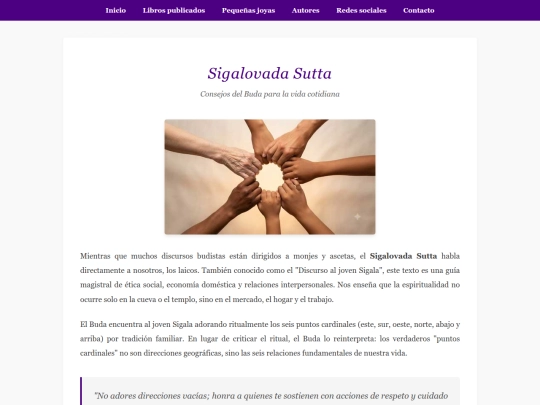 Inicio Libros publicados Pequeñas joyas Autores Redes sociales Contacto

Sigalovada Sutta

Consejos del Buda para la vida cotidiana

Mientras que muchos discursos budistas están dirigidos a monjes y ascetas, el **Sigalovada Sutta** habla directamente a nosotros, los laicos. También conocido como el "Discurso al joven Sigala", este texto es una guía magistral de ética social, economía doméstica y relaciones interpersonales. Nos enseña que la espiritualidad no ocurre solo en la cueva o el templo, sino en el mercado, el hogar y el trabajo.

El Buda encuentra al joven Sigala adorando ritualmente los seis puntos cardinales (este, sur, oeste, norte, abajo y arriba) por tradición familiar. En lugar de criticar el ritual, el Buda lo reinterpreta: los verdaderos "puntos cardinales" no son direcciones geográficas, sino las seis relaciones fundamentales de nuestra vida.

"No adores direcciones vacías; honra a quienes te sostienen con acciones de respeto y cuidado